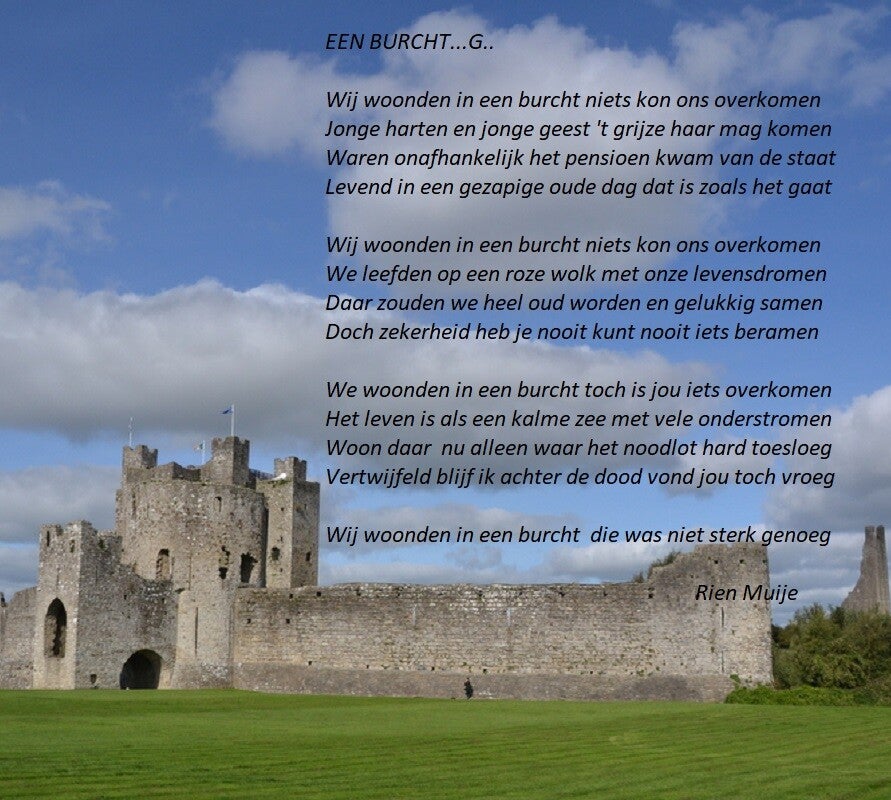 EEN BURCHT...G..

Wij woonden in een burcht niets kon ons overkomen
Jonge harten en jonge geest 't grijze haar mag komen
Waren onafhankelijk het pensioen kwam van de staat
Levend in een gezapige oude dag dat is zoals het gaat

Wij woonden in een burcht niets kon ons overkomen
We leefden op een roze wolk met onze levensdromen
Daar zouden we heel oud worden en gelukkig samen
Doch zekerheid heb je nooit kunt nooit iets beramen

We woonden in een burcht toch is jou iets overkomen
Het leven is als een kalme zee met vele onderstromen
Woon daar nu alleen waar het noodlot hard toesloeg
Vertwijfeld blijf ik achter de dood vond jou toch vroeg

Wij woonden in een burcht die was niet sterk genoeg

Rien Muije